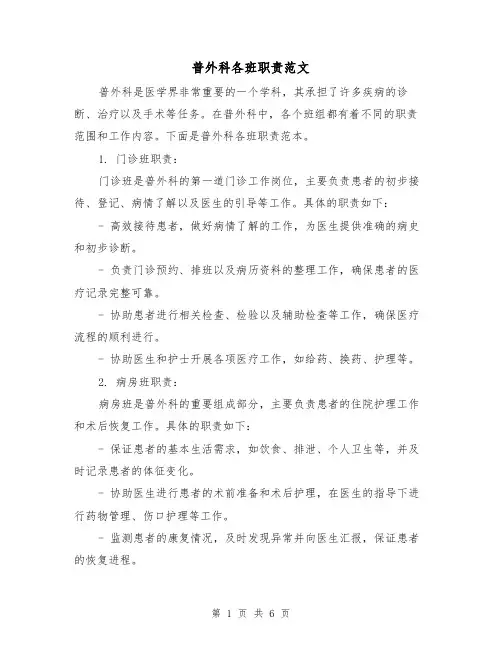 普外科各班职责范文

普外科是医学界非常重要的一个学科，其承担了许多疾病的诊断、治疗以及手术等任务。在普外科中，各个班组都有着不同的职责范围和工作内容。下面是普外科各班职责范本。

1. 门诊班职责：

门诊班是普外科的第一道门诊工作岗位，主要负责患者的初步接待、登记、病情了解以及医生的引导等工作。具体的职责如下：

- 高效接待患者，做好病情了解的工作，为医生提供准确的病史和初步诊断。

- 负责门诊预约、排班以及病历资料的整理工作，确保患者的医疗记录完整可靠。

- 协助患者进行相关检查、检验以及辅助检查等工作，确保医疗流程的顺利进行。

- 协助医生和护士开展各项医疗工作，如给药、换药、护理等。

2. 病房班职责：

病房班是普外科的重要组成部分，主要负责患者的住院护理工作和术后恢复工作。具体的职责如下：

- 保证患者的基本生活需求，如饮食、排泄、个人卫生等，并及时记录患者的体征变化。

- 协助医生进行患者的术前准备和术后护理，在医生的指导下进行药物管理、伤口护理等工作。

- 监测患者的康复情况，及时发现异常并向医生汇报，保证患者的恢复进程。

第 1 页 共 6 页